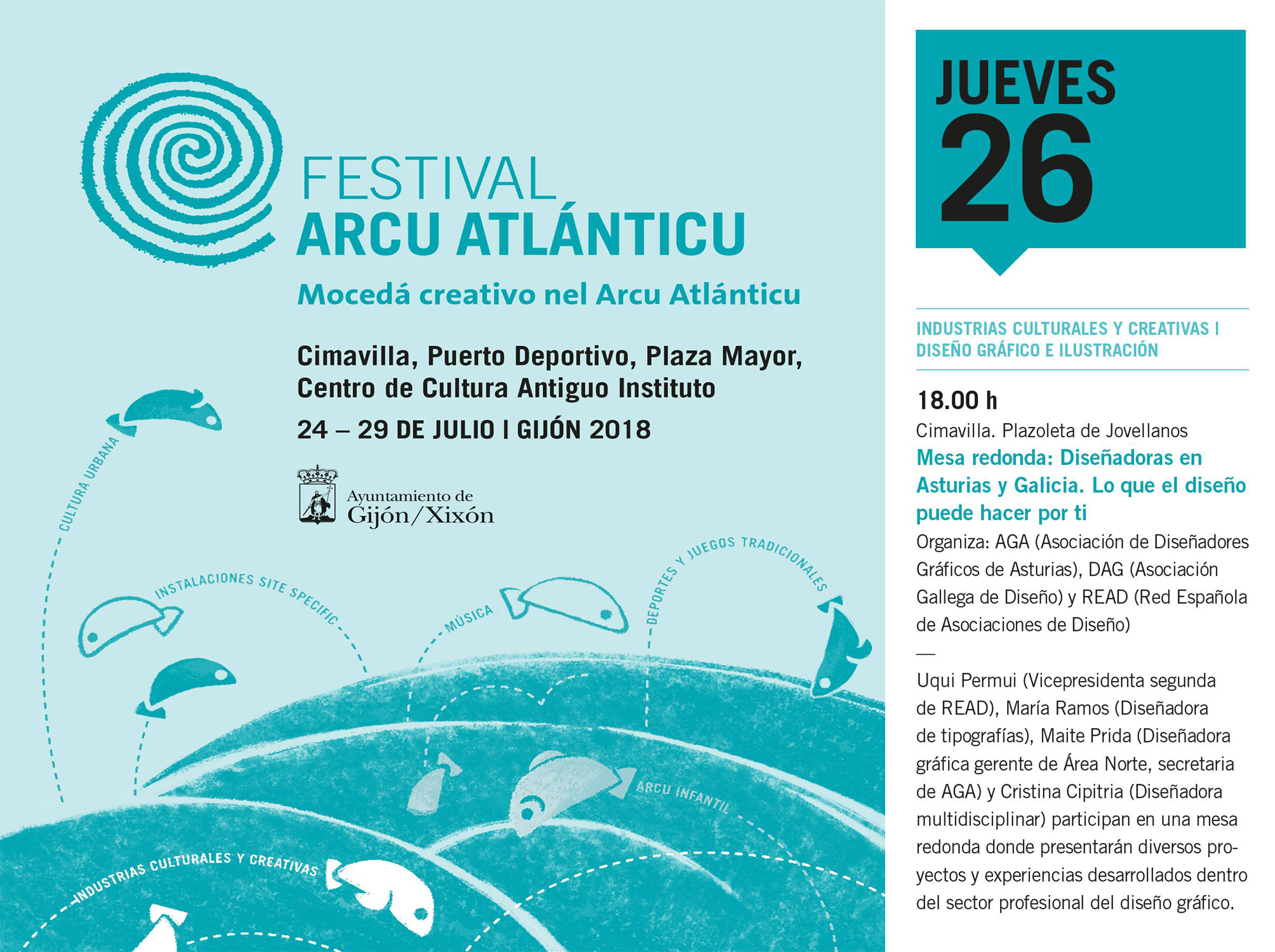 FESTIVAL
ARCU ATLÁNTICU

Mocedá creativo nel Arcu Atlánticu

Cimavilla, Puerto Deportivo, Plaza Mayor, Centro de Cultura Antiguo Instituto

24 – 29 DE JULIO | GIJÓN 2018

Ayuntamiento de
Gijón/Xixón

CULTURA URBANA

INSTALACIONES SITE SPECIFIC

MÚSICA

DEPORTES Y JUEGOS TRADICIONALES

ARCU INFANTIL

INDUSTRIAS CULTURALES Y CREATIVAS

JUEVES
26

INDUSTRIAS CULTURALES Y CREATIVAS | DISEÑO GRÁFICO E ILUSTRACIÓN

18.00 h
Cimavilla. Plazoleta de Jovellanos
Mesa redonda: Diseñadoras en Asturias y Galicia. Lo que el diseño puede hacer por ti
Organiza: AGA (Asociación de Diseñadores Gráficos de Asturias), DAG (Asociación Gallega de Diseño) y READ (Red Española de Asociaciones de Diseño)
—
Uqui Permui (Vicepresidenta segunda de READ), María Ramos (Diseñadora de tipografías), Maite Prida (Diseñadora gráfica gerente de Área Norte, secretaria de AGA) y Cristina Cipitria (Diseñadora multidisciplinar) participan en una mesa redonda donde presentarán diversos proyectos y experiencias desarrollados dentro del sector profesional del diseño gráfico.